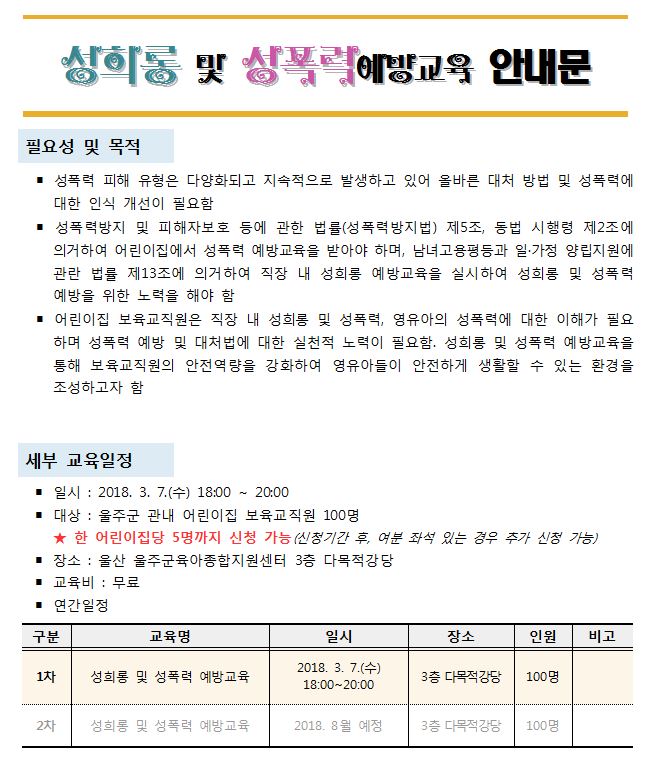 성희롱 및 성폭력예방교육 안내문

필요성 및 목적

▪ 성폭력 피해 유형은 다양화되고 지속적으로 발생하고 있어 올바른 대처 방법 및 성폭력에 대한 인식 개선이 필요함
▪ 성폭력방지 및 피해자보호 등에 관한 법률(성폭력방지법) 제5조, 동법 시행령 제2조에 의거하여 어린이집에서 성폭력 예방교육을 받아야 하며, 남녀고용평등과 일·가정 양립지원에 관란 법률 제13조에 의거하여 직장 내 성희롱 예방교육을 실시하여 성희롱 및 성폭력 예방을 위한 노력을 해야 함
▪ 어린이집 보육교직원은 직장 내 성희롱 및 성폭력, 영유아의 성폭력에 대한 이해가 필요하며 성폭력 예방 및 대처법에 대한 실천적 노력이 필요함. 성희롱 및 성폭력 예방교육을 통해 보육교직원의 안전역량을 강화하여 영유아들이 안전하게 생활할 수 있는 환경을 조성하고자 함

세부 교육일정

▪ 일시 : 2018. 3. 7.(수) 18:00 ~ 20:00
▪ 대상 : 울주군 관내 어린이집 보육교직원 100명
★ 한 어린이집당 5명까지 신청 가능(신청기간 후, 여분 좌석 있는 경우 추가 신청 가능)
▪ 장소 : 울산 울주군육아종합지원센터 3층 다목적강당
▪ 교육비 : 무료
▪ 연간일정

| 구분 | 교육명 | 일시 | 장소 | 인원 | 비고 |
|---|---|---|---|---|---|
| 1차 | 성희롱 및 성폭력 예방교육 | 2018. 3. 7.(수) 18:00~20:00 | 3층 다목적강당 | 100명 | |
| 2차 | 성희롱 및 성폭력 예방교육 | 2018. 8월 예정 | 3층 다목적강당 | 100명 | |